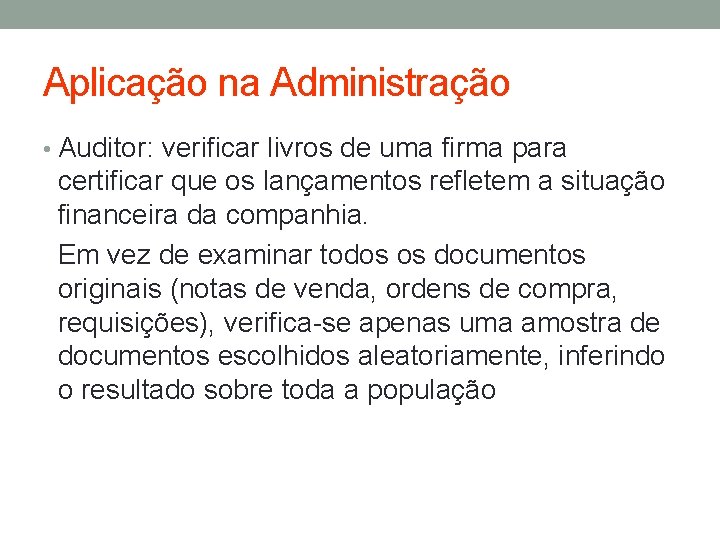 Aplicação na Administração

• Auditor: verificar livros de uma firma para certificar que os lançamentos refletem a situação financeira da companhia.

Em vez de examinar todos os documentos originais (notas de venda, ordens de compra, requisições), verifica-se apenas uma amostra de documentos escolhidos aleatoriamente, inferindo o resultado sobre toda a população